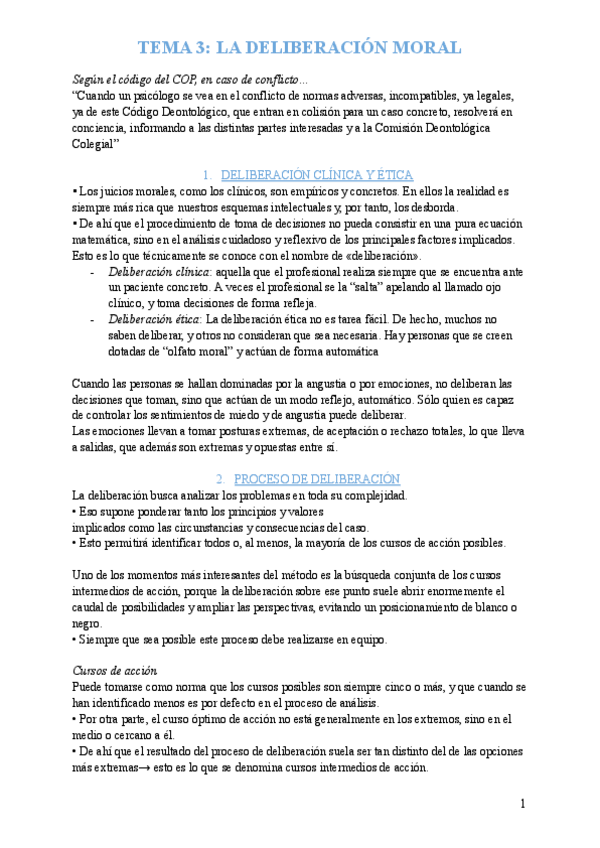 TEMA 3: LA DELIBERACIÓN MORAL

Según el código del COP, en caso de conflicto…
"Cuando un psicólogo se vea en el conflicto de normas adversas, incompatibles, ya legales, ya de este Código Deontológico, que entran en colisión para un caso concreto, resolverá en conciencia, informando a las distintas partes interesadas y a la Comisión Deontológica Colegial"

1. DELIBERACIÓN CLÍNICA Y ÉTICA

• Los juicios morales, como los clínicos, son empíricos y concretos. En ellos la realidad es siempre más rica que nuestros esquemas intelectuales y, por tanto, los desborda.
• De ahí que el procedimiento de toma de decisiones no pueda consistir en una pura ecuación matemática, sino en el análisis cuidadoso y reflexivo de los principales factores implicados. Esto es lo que técnicamente se conoce con el nombre de «deliberación».
- Deliberación clínica: aquella que el profesional realiza siempre que se encuentra ante un paciente concreto. A veces el profesional se la "salta" apelando al llamado ojo clínico, y toma decisiones de forma refleja.
- Deliberación ética: La deliberación ética no es tarea fácil. De hecho, muchos no saben deliberar, y otros no consideran que sea necesaria. Hay personas que se creen dotadas de "olfato moral" y actúan de forma automática

Cuando las personas se hallan dominadas por la angustia o por emociones, no deliberan las decisiones que toman, sino que actúan de un modo reflejo, automático. Sólo quien es capaz de controlar los sentimientos de miedo y de angustia puede deliberar.
Las emociones llevan a tomar posturas extremas, de aceptación o rechazo totales, lo que lleva a salidas, que además son extremas y opuestas entre sí.

2. PROCESO DE DELIBERACIÓN

La deliberación busca analizar los problemas en toda su complejidad.
• Eso supone ponderar tanto los principios y valores implicados como las circunstancias y consecuencias del caso.
• Esto permitirá identificar todos o, al menos, la mayoría de los cursos de acción posibles.

Uno de los momentos más interesantes del método es la búsqueda conjunta de los cursos intermedios de acción, porque la deliberación sobre ese punto suele abrir enormemente el caudal de posibilidades y ampliar las perspectivas, evitando un posicionamiento de blanco o negro.
• Siempre que sea posible este proceso debe realizarse en equipo.

Cursos de acción
Puede tomarse como norma que los cursos posibles son siempre cinco o más, y que cuando se han identificado menos es por defecto en el proceso de análisis.
• Por otra parte, el curso óptimo de acción no está generalmente en los extremos, sino en el medio o cercano a él.
• De ahí que el resultado del proceso de deliberación suela ser tan distinto del de las opciones más extremas→ esto es lo que se denomina cursos intermedios de acción.

1